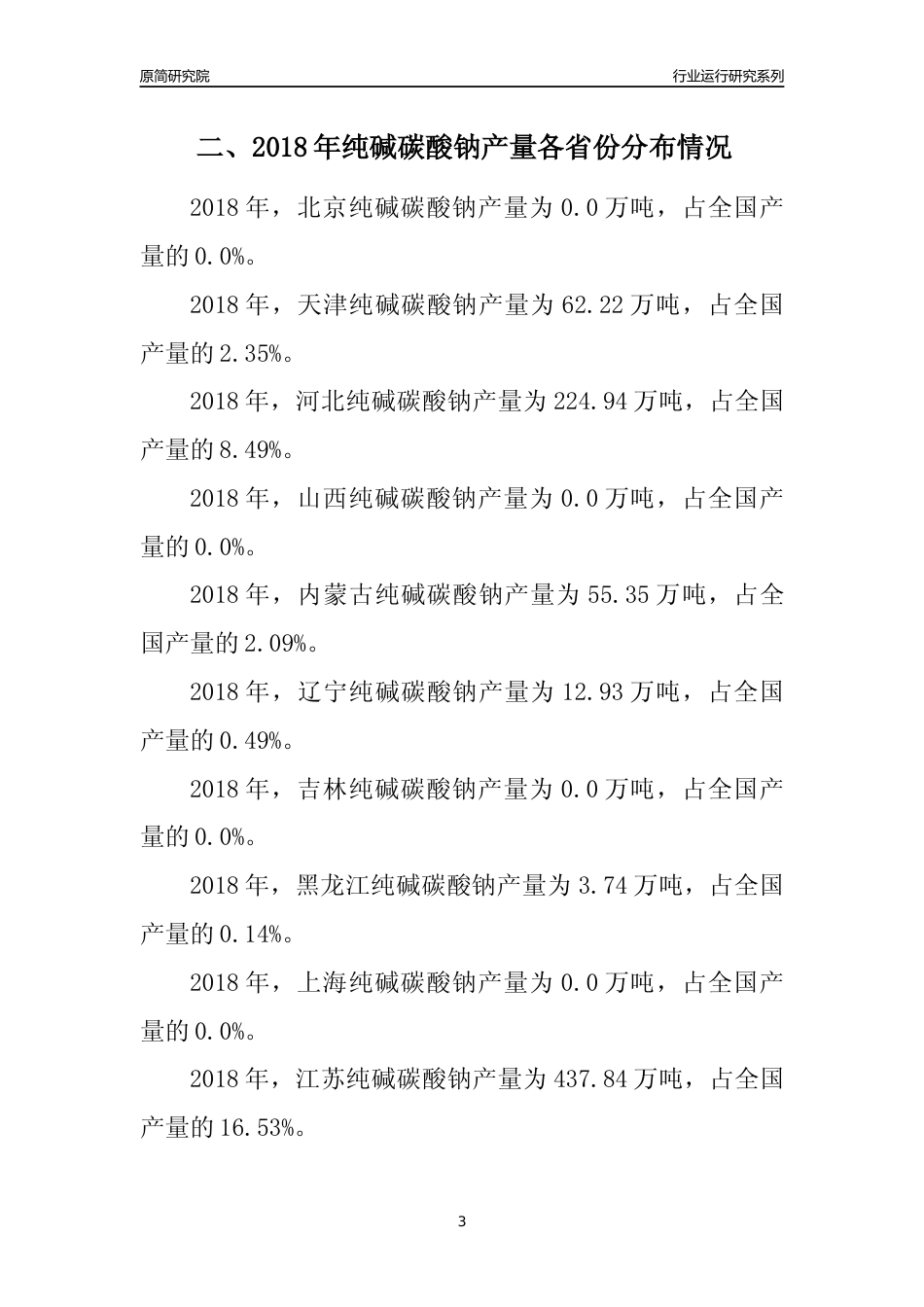 原简研究院

行业运行研究系列

二、2018年纯碱碳酸钠产量各省份分布情况

2018年，北京纯碱碳酸钠产量为0.0万吨，占全国产量的0.0%。

2018年，天津纯碱碳酸钠产量为62.22万吨，占全国产量的2.35%。

2018年，河北纯碱碳酸钠产量为224.94万吨，占全国产量的8.49%。

2018年，山西纯碱碳酸钠产量为0.0万吨，占全国产量的0.0%。

2018年，内蒙古纯碱碳酸钠产量为55.35万吨，占全国产量的2.09%。

2018年，辽宁纯碱碳酸钠产量为12.93万吨，占全国产量的0.49%。

2018年，吉林纯碱碳酸钠产量为0.0万吨，占全国产量的0.0%。

2018年，黑龙江纯碱碳酸钠产量为3.74万吨，占全国产量的0.14%。

2018年，上海纯碱碳酸钠产量为0.0万吨，占全国产量的0.0%。

2018年，江苏纯碱碳酸钠产量为437.84万吨，占全国产量的16.53%。

3